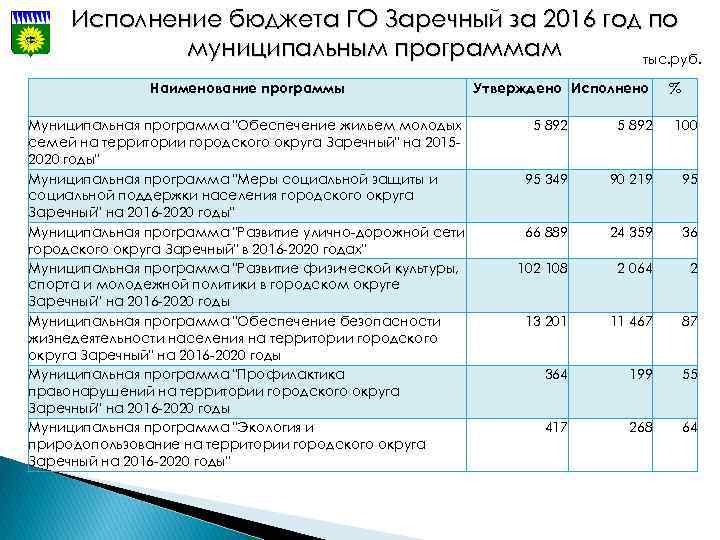 Исполнение бюджета ГО Заречный за 2016 год по муниципальным программам

тыс.руб.

| Наименование программы | Утверждено | Исполнено | % |
|---|---|---|---|
| Муниципальная программа "Обеспечение жильем молодых семей на территории городского округа Заречный" на 2015-2020 годы" | 5 892 | 5 892 | 100 |
| Муниципальная программа "Меры социальной защиты и социальной поддержки населения городского округа Заречный" на 2016-2020 годы" | 95 349 | 90 219 | 95 |
| Муниципальная программа "Развитие улично-дорожной сети городского округа Заречный" в 2016-2020 годах" | 66 889 | 24 359 | 36 |
| Муниципальная программа "Развитие физической культуры, спорта и молодежной политики в городском округе Заречный" на 2016-2020 годы | 102 108 | 2 064 | 2 |
| Муниципальная программа "Обеспечение безопасности жизнедеятельности населения на территории городского округа Заречный" на 2016-2020 годы | 13 201 | 11 467 | 87 |
| Муниципальная программа "Профилактика правонарушений на территории городского округа Заречный" на 2016-2020 годы | 364 | 199 | 55 |
| Муниципальная программа "Экология и природопользование на территории городского округа Заречный на 2016-2020 годы" | 417 | 268 | 64 |